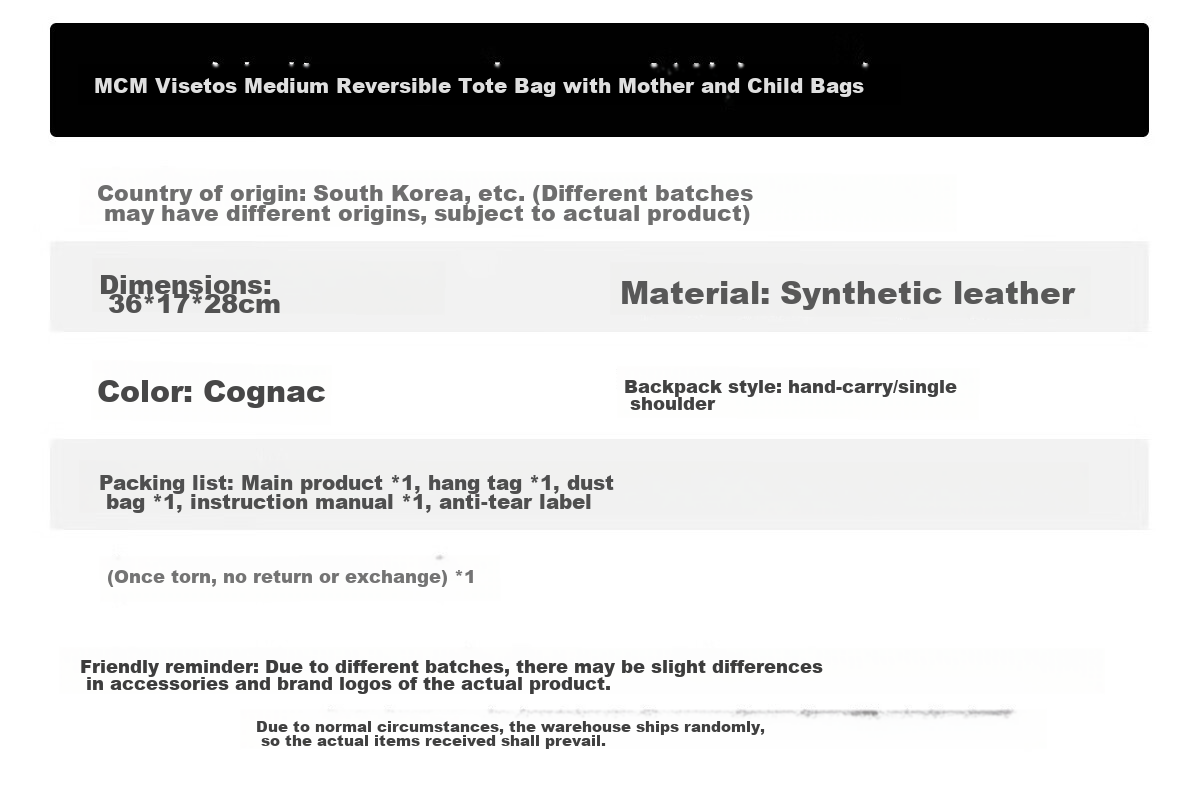 MCM Visetos Medium Reversible Tote Bag with Mother and Child Bags

Country of origin: South Korea, etc. (Different batches may have different origins, subject to actual product)

Dimensions:
36*17*28cm

Material: Synthetic leather

Color: Cognac

Backpack style: hand-carry/single shoulder

Packing list: Main product *1, hang tag *1, dust bag *1, instruction manual *1, anti-tear label

(Once torn, no return or exchange) *1

Friendly reminder: Due to different batches, there may be slight differences in accessories and brand logos of the actual product.

Due to normal circumstances, the warehouse ships randomly, so the actual items received shall prevail.